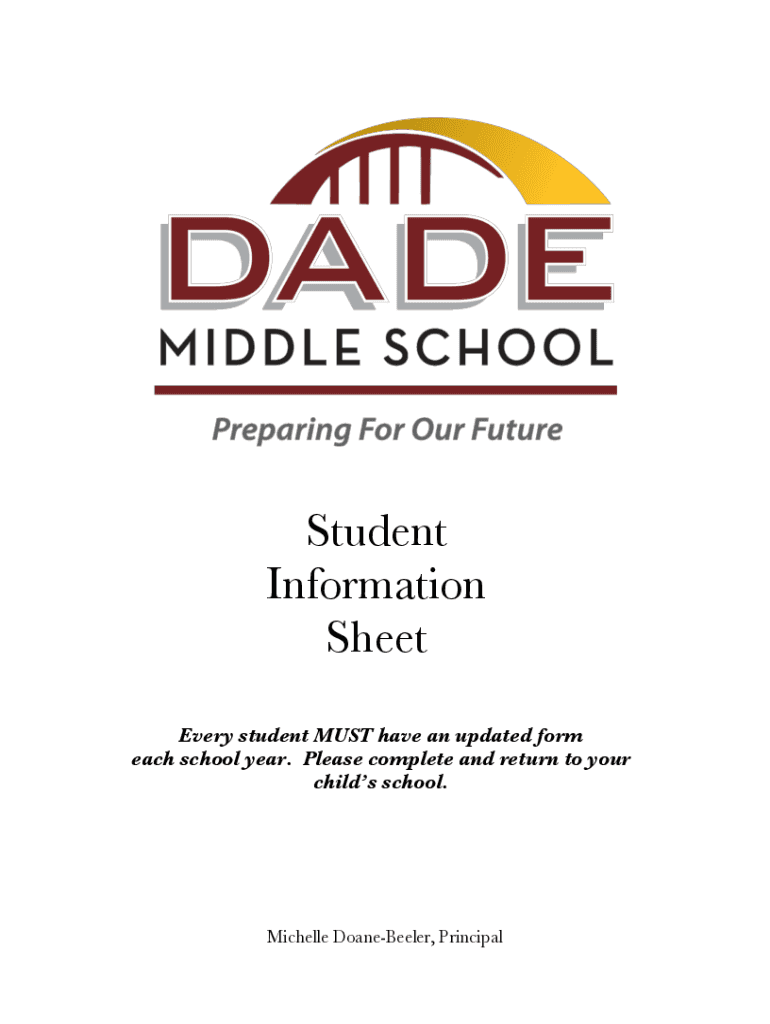 DADE
MIDDLE SCHOOL
Preparing For Our Future

Student
Information
Sheet

Every student MUST have an updated form each school year. Please complete and return to your child's school.

Michelle Doane-Beeler, Principal